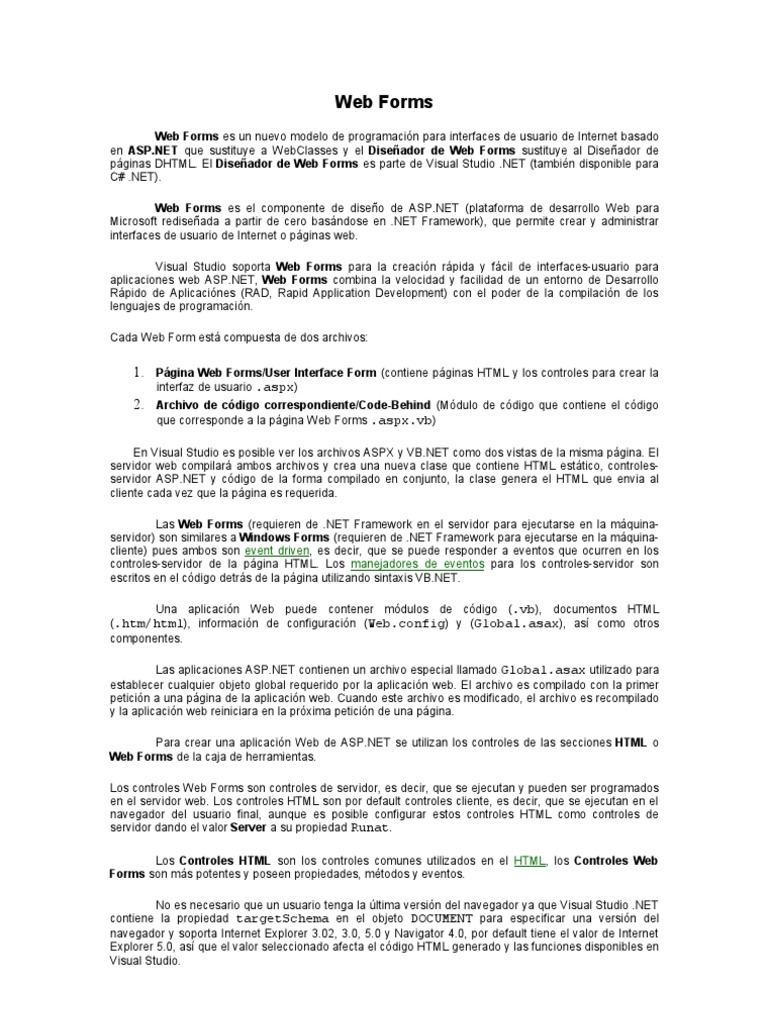 Web Forms

Web Forms es un nuevo modelo de programación para interfaces de usuario de Internet basado en ASP.NET que sustituye a WebClasses y el Diseñador de Web Forms sustituye al Diseñador de páginas DHTML. El Diseñador de Web Forms es parte de Visual Studio .NET (también disponible para C# .NET).

Web Forms es el componente de diseño de ASP.NET (plataforma de desarrollo Web para Microsoft rediseñada a partir de cero basándose en .NET Framework), que permite crear y administrar interfaces de usuario de Internet o páginas web.

Visual Studio soporta Web Forms para la creación rápida y fácil de interfaces-usuario para aplicaciones web ASP.NET, Web Forms combina la velocidad y facilidad de un entorno de Desarrollo Rápido de Aplicaciónes (RAD, Rapid Application Development) con el poder de la compilación de los lenguajes de programación.

Cada Web Form está compuesta de dos archivos:

1. Página Web Forms/User Interface Form (contiene páginas HTML y los controles para crear la interfaz de usuario .aspx)
2. Archivo de código correspondiente/Code-Behind (Módulo de código que contiene el código que corresponde a la página Web Forms .aspx.vb)

En Visual Studio es posible ver los archivos ASPX y VB.NET como dos vistas de la misma página. El servidor web compilará ambos archivos y crea una nueva clase que contiene HTML estático, controles-servidor ASP.NET y código de la forma compilado en conjunto, la clase genera el HTML que envia al cliente cada vez que la página es requerida.

Las Web Forms (requieren de .NET Framework en el servidor para ejecutarse en la máquina-servidor) son similares a Windows Forms (requieren de .NET Framework para ejecutarse en la máquina-cliente) pues ambos son event driven, es decir, que se puede responder a eventos que ocurren en los controles-servidor de la página HTML. Los manejadores de eventos para los controles-servidor son escritos en el código detrás de la página utilizando sintaxis VB.NET.

Una aplicación Web puede contener módulos de código (.vb), documentos HTML (.htm/html), información de configuración (Web.config) y (Global.asax), así como otros componentes.

Las aplicaciones ASP.NET contienen un archivo especial llamado Global.asax utilizado para establecer cualquier objeto global requerido por la aplicación web. El archivo es compilado con la primer petición a una página de la aplicación web. Cuando este archivo es modificado, el archivo es recompilado y la aplicación web reiniciara en la próxima petición de una página.

Para crear una aplicación Web de ASP.NET se utilizan los controles de las secciones HTML o Web Forms de la caja de herramientas.

Los controles Web Forms son controles de servidor, es decir, que se ejecutan y pueden ser programados en el servidor web. Los controles HTML son por default controles cliente, es decir, que se ejecutan en el navegador del usuario final, aunque es posible configurar estos controles HTML como controles de servidor dando el valor Server a su propiedad Runat.

Los Controles HTML son los controles comunes utilizados en el HTML, los Controles Web Forms son más potentes y poseen propiedades, métodos y eventos.

No es necesario que un usuario tenga la última versión del navegador ya que Visual Studio .NET contiene la propiedad targetSchema en el objeto DOCUMENT para especificar una versión del navegador y soporta Internet Explorer 3.02, 3.0, 5.0 y Navigator 4.0, por default tiene el valor de Internet Explorer 5.0, así que el valor seleccionado afecta el código HTML generado y las funciones disponibles en Visual Studio.